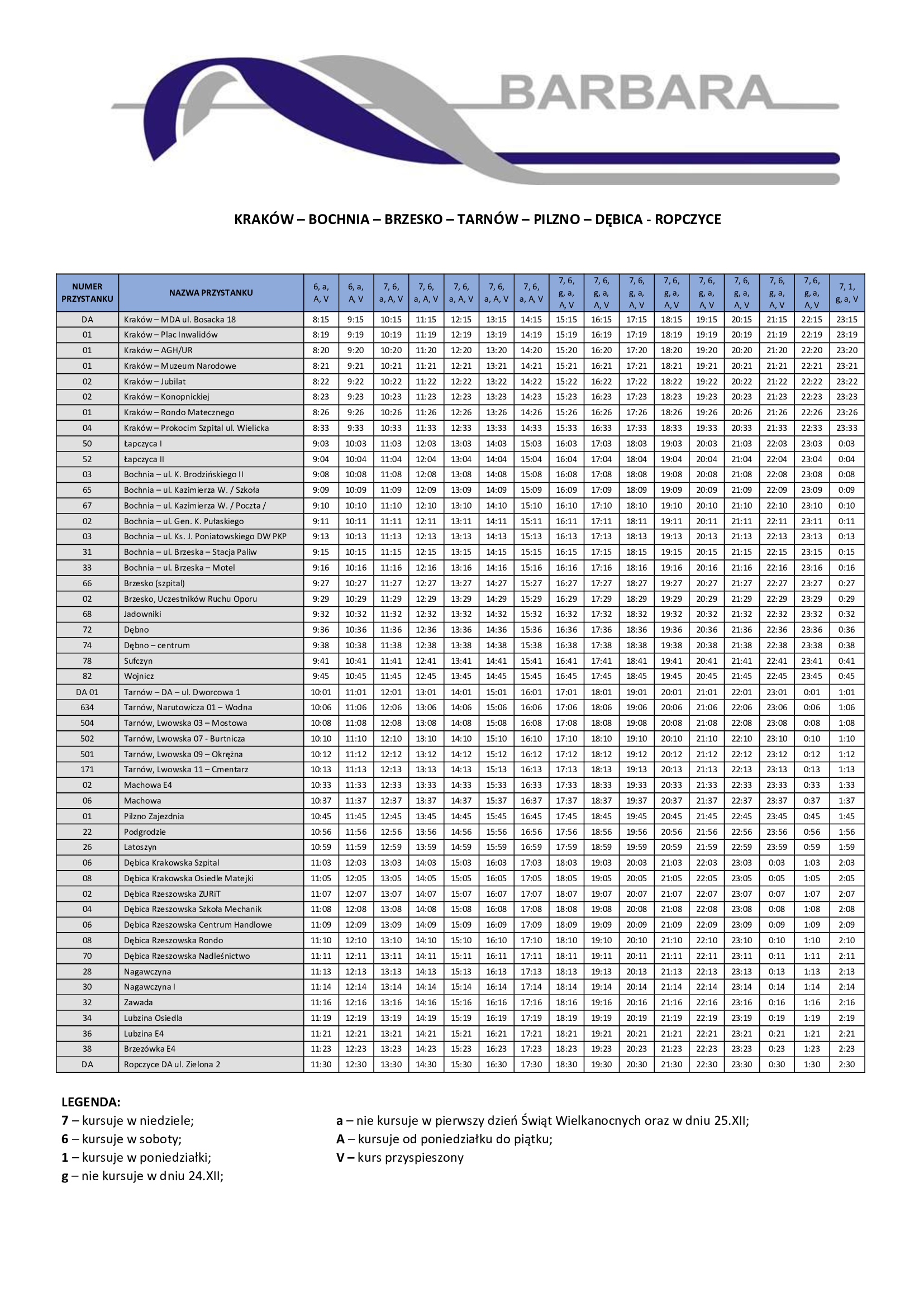 BARBARA

KRAKÓW – BOCHNIA – BRZESKO – TARNÓW – PILZNO – DĘBICA - ROPCZYCE

| NUMER PRZYSTANKU | NAZWA PRZYSTANKU | 6, a, A, V | 6, a, A, V | 7, 6, a, A, V | 7, 6, a, A, V | 7, 6, a, A, V | 7, 6, a, A, V | 7, 6, a, A, V | 7, 6, g, a, A, V | 7, 6, g, a, A, V | 7, 6, g, a, A, V | 7, 6, g, a, A, V | 7, 6, g, a, A, V | 7, 6, g, a, A, V | 7, 6, g, a, A, V | 7, 6, g, a, A, V | 7, 1, g, a, V |
|---|---|---|---|---|---|---|---|---|---|---|---|---|---|---|---|---|---|
| DA | Kraków – MDA ul. Bosacka 18 | 8:15 | 9:15 | 10:15 | 11:15 | 12:15 | 13:15 | 14:15 | 15:15 | 16:15 | 17:15 | 18:15 | 19:15 | 20:15 | 21:15 | 22:15 | 23:15 |
| 01 | Kraków – Plac Inwalidów | 8:19 | 9:19 | 10:19 | 11:19 | 12:19 | 13:19 | 14:19 | 15:19 | 16:19 | 17:19 | 18:19 | 19:19 | 20:19 | 21:19 | 22:19 | 23:19 |
| 01 | Kraków – AGH/UR | 8:20 | 9:20 | 10:20 | 11:20 | 12:20 | 13:20 | 14:20 | 15:20 | 16:20 | 17:20 | 18:20 | 19:20 | 20:20 | 21:20 | 22:20 | 23:20 |
| 01 | Kraków – Muzeum Narodowe | 8:21 | 9:21 | 10:21 | 11:21 | 12:21 | 13:21 | 14:21 | 15:21 | 16:21 | 17:21 | 18:21 | 19:21 | 20:21 | 21:21 | 22:21 | 23:21 |
| 02 | Kraków – Jubilat | 8:22 | 9:22 | 10:22 | 11:22 | 12:22 | 13:22 | 14:22 | 15:22 | 16:22 | 17:22 | 18:22 | 19:22 | 20:22 | 21:22 | 22:22 | 23:22 |
| 02 | Kraków – Konopnickiej | 8:23 | 9:23 | 10:23 | 11:23 | 12:23 | 13:23 | 14:23 | 15:23 | 16:23 | 17:23 | 18:23 | 19:23 | 20:23 | 21:23 | 22:23 | 23:23 |
| 01 | Kraków – Rondo Matecznego | 8:26 | 9:26 | 10:26 | 11:26 | 12:26 | 13:26 | 14:26 | 15:26 | 16:26 | 17:26 | 18:26 | 19:26 | 20:26 | 21:26 | 22:26 | 23:26 |
| 04 | Kraków – Prokocim Szpital ul. Wielicka | 8:33 | 9:33 | 10:33 | 11:33 | 12:33 | 13:33 | 14:33 | 15:33 | 16:33 | 17:33 | 18:33 | 19:33 | 20:33 | 21:33 | 22:33 | 23:33 |
| 50 | Łapczyca I | 9:03 | 10:03 | 11:03 | 12:03 | 13:03 | 14:03 | 15:03 | 16:03 | 17:03 | 18:03 | 19:03 | 20:03 | 21:03 | 22:03 | 23:03 | 0:03 |
| 52 | Łapczyca II | 9:04 | 10:04 | 11:04 | 12:04 | 13:04 | 14:04 | 15:04 | 16:04 | 17:04 | 18:04 | 19:04 | 20:04 | 21:04 | 22:04 | 23:04 | 0:04 |
| 03 | Bochnia – ul. K. Brodzińskiego II | 9:08 | 10:08 | 11:08 | 12:08 | 13:08 | 14:08 | 15:08 | 16:08 | 17:08 | 18:08 | 19:08 | 20:08 | 21:08 | 22:08 | 23:08 | 0:08 |
| 65 | Bochnia – ul. Kazimierza W. / Szkoła | 9:09 | 10:09 | 11:09 | 12:09 | 13:09 | 14:09 | 15:09 | 16:09 | 17:09 | 18:09 | 19:09 | 20:09 | 21:09 | 22:09 | 23:09 | 0:09 |
| 67 | Bochnia – ul. Kazimierza W. / Poczta / | 9:10 | 10:10 | 11:10 | 12:10 | 13:10 | 14:10 | 15:10 | 16:10 | 17:10 | 18:10 | 19:10 | 20:10 | 21:10 | 22:10 | 23:10 | 0:10 |
| 02 | Bochnia – ul. Gen. K. Pułaskiego | 9:11 | 10:11 | 11:11 | 12:11 | 13:11 | 14:11 | 15:11 | 16:11 | 17:11 | 18:11 | 19:11 | 20:11 | 21:11 | 22:11 | 23:11 | 0:11 |
| 03 | Bochnia – ul. Ks. J. Poniatowskiego DW PKP | 9:13 | 10:13 | 11:13 | 12:13 | 13:13 | 14:13 | 15:13 | 16:13 | 17:13 | 18:13 | 19:13 | 20:13 | 21:13 | 22:13 | 23:13 | 0:13 |
| 31 | Bochnia – ul. Brzeska – Stacja Paliw | 9:15 | 10:15 | 11:15 | 12:15 | 13:15 | 14:15 | 15:15 | 16:15 | 17:15 | 18:15 | 19:15 | 20:15 | 21:15 | 22:15 | 23:15 | 0:15 |
| 33 | Bochnia – ul. Brzeska – Motel | 9:16 | 10:16 | 11:16 | 12:16 | 13:16 | 14:16 | 15:16 | 16:16 | 17:16 | 18:16 | 19:16 | 20:16 | 21:16 | 22:16 | 23:16 | 0:16 |
| 66 | Brzesko (szpital) | 9:27 | 10:27 | 11:27 | 12:27 | 13:27 | 14:27 | 15:27 | 16:27 | 17:27 | 18:27 | 19:27 | 20:27 | 21:27 | 22:27 | 23:27 | 0:27 |
| 02 | Brzesko, Uczestników Ruchu Oporu | 9:29 | 10:29 | 11:29 | 12:29 | 13:29 | 14:29 | 15:29 | 16:29 | 17:29 | 18:29 | 19:29 | 20:29 | 21:29 | 22:29 | 23:29 | 0:29 |
| 68 | Jadowniki | 9:32 | 10:32 | 11:32 | 12:32 | 13:32 | 14:32 | 15:32 | 16:32 | 17:32 | 18:32 | 19:32 | 20:32 | 21:32 | 22:32 | 23:32 | 0:32 |
| 72 | Dębno | 9:36 | 10:36 | 11:36 | 12:36 | 13:36 | 14:36 | 15:36 | 16:36 | 17:36 | 18:36 | 19:36 | 20:36 | 21:36 | 22:36 | 23:36 | 0:36 |
| 74 | Dębno – centrum | 9:38 | 10:38 | 11:38 | 12:38 | 13:38 | 14:38 | 15:38 | 16:38 | 17:38 | 18:38 | 19:38 | 20:38 | 21:38 | 22:38 | 23:38 | 0:38 |
| 78 | Sufczyn | 9:41 | 10:41 | 11:41 | 12:41 | 13:41 | 14:41 | 15:41 | 16:41 | 17:41 | 18:41 | 19:41 | 20:41 | 21:41 | 22:41 | 23:41 | 0:41 |
| 82 | Wojnicz | 9:45 | 10:45 | 11:45 | 12:45 | 13:45 | 14:45 | 15:45 | 16:45 | 17:45 | 18:45 | 19:45 | 20:45 | 21:45 | 22:45 | 23:45 | 0:45 |
| DA 01 | Tarnów – DA – ul. Dworcowa 1 | 10:01 | 11:01 | 12:01 | 13:01 | 14:01 | 15:01 | 16:01 | 17:01 | 18:01 | 19:01 | 20:01 | 21:01 | 22:01 | 23:01 | 0:01 | 1:01 |
| 634 | Tarnów, Narutowicza 01 – Wodna | 10:06 | 11:06 | 12:06 | 13:06 | 14:06 | 15:06 | 16:06 | 17:06 | 18:06 | 19:06 | 20:06 | 21:06 | 22:06 | 23:06 | 0:06 | 1:06 |
| 504 | Tarnów, Lwowska 03 – Mostowa | 10:08 | 11:08 | 12:08 | 13:08 | 14:08 | 15:08 | 16:08 | 17:08 | 18:08 | 19:08 | 20:08 | 21:08 | 22:08 | 23:08 | 0:08 | 1:08 |
| 502 | Tarnów, Lwowska 07 - Burtnicza | 10:10 | 11:10 | 12:10 | 13:10 | 14:10 | 15:10 | 16:10 | 17:10 | 18:10 | 19:10 | 20:10 | 21:10 | 22:10 | 23:10 | 0:10 | 1:10 |
| 501 | Tarnów, Lwowska 09 – Okrężna | 10:12 | 11:12 | 12:12 | 13:12 | 14:12 | 15:12 | 16:12 | 17:12 | 18:12 | 19:12 | 20:12 | 21:12 | 22:12 | 23:12 | 0:12 | 1:12 |
| 171 | Tarnów, Lwowska 11 – Cmentarz | 10:13 | 11:13 | 12:13 | 13:13 | 14:13 | 15:13 | 16:13 | 17:13 | 18:13 | 19:13 | 20:13 | 21:13 | 22:13 | 23:13 | 0:13 | 1:13 |
| 02 | Machowa E4 | 10:33 | 11:33 | 12:33 | 13:33 | 14:33 | 15:33 | 16:33 | 17:33 | 18:33 | 19:33 | 20:33 | 21:33 | 22:33 | 23:33 | 0:33 | 1:33 |
| 06 | Machowa | 10:37 | 11:37 | 12:37 | 13:37 | 14:37 | 15:37 | 16:37 | 17:37 | 18:37 | 19:37 | 20:37 | 21:37 | 22:37 | 23:37 | 0:37 | 1:37 |
| 01 | Pilzno Zajezdnia | 10:45 | 11:45 | 12:45 | 13:45 | 14:45 | 15:45 | 16:45 | 17:45 | 18:45 | 19:45 | 20:45 | 21:45 | 22:45 | 23:45 | 0:45 | 1:45 |
| 22 | Podgrodzie | 10:56 | 11:56 | 12:56 | 13:56 | 14:56 | 15:56 | 16:56 | 17:56 | 18:56 | 19:56 | 20:56 | 21:56 | 22:56 | 23:56 | 0:56 | 1:56 |
| 26 | Latoszyn | 10:59 | 11:59 | 12:59 | 13:59 | 14:59 | 15:59 | 16:59 | 17:59 | 18:59 | 19:59 | 20:59 | 21:59 | 22:59 | 23:59 | 0:59 | 1:59 |
| 06 | Dębica Krakowska Szpital | 11:03 | 12:03 | 13:03 | 14:03 | 15:03 | 16:03 | 17:03 | 18:03 | 19:03 | 20:03 | 21:03 | 22:03 | 23:03 | 0:03 | 1:03 | 2:03 |
| 08 | Dębica Krakowska Osiedle Matejki | 11:05 | 12:05 | 13:05 | 14:05 | 15:05 | 16:05 | 17:05 | 18:05 | 19:05 | 20:05 | 21:05 | 22:05 | 23:05 | 0:05 | 1:05 | 2:05 |
| 02 | Dębica Rzeszowska ZURiT | 11:07 | 12:07 | 13:07 | 14:07 | 15:07 | 16:07 | 17:07 | 18:07 | 19:07 | 20:07 | 21:07 | 22:07 | 23:07 | 0:07 | 1:07 | 2:07 |
| 04 | Dębica Rzeszowska Szkoła Mechanik | 11:08 | 12:08 | 13:08 | 14:08 | 15:08 | 16:08 | 17:08 | 18:08 | 19:08 | 20:08 | 21:08 | 22:08 | 23:08 | 0:08 | 1:08 | 2:08 |
| 06 | Dębica Rzeszowska Centrum Handlowe | 11:09 | 12:09 | 13:09 | 14:09 | 15:09 | 16:09 | 17:09 | 18:09 | 19:09 | 20:09 | 21:09 | 22:09 | 23:09 | 0:09 | 1:09 | 2:09 |
| 08 | Dębica Rzeszowska Rondo | 11:10 | 12:10 | 13:10 | 14:10 | 15:10 | 16:10 | 17:10 | 18:10 | 19:10 | 20:10 | 21:10 | 22:10 | 23:10 | 0:10 | 1:10 | 2:10 |
| 70 | Dębica Rzeszowska Nadleśnictwo | 11:11 | 12:11 | 13:11 | 14:11 | 15:11 | 16:11 | 17:11 | 18:11 | 19:11 | 20:11 | 21:11 | 22:11 | 23:11 | 0:11 | 1:11 | 2:11 |
| 28 | Nagawczyna | 11:13 | 12:13 | 13:13 | 14:13 | 15:13 | 16:13 | 17:13 | 18:13 | 19:13 | 20:13 | 21:13 | 22:13 | 23:13 | 0:13 | 1:13 | 2:13 |
| 30 | Nagawczyna I | 11:14 | 12:14 | 13:14 | 14:14 | 15:14 | 16:14 | 17:14 | 18:14 | 19:14 | 20:14 | 21:14 | 22:14 | 23:14 | 0:14 | 1:14 | 2:14 |
| 32 | Zawada | 11:16 | 12:16 | 13:16 | 14:16 | 15:16 | 16:16 | 17:16 | 18:16 | 19:16 | 20:16 | 21:16 | 22:16 | 23:16 | 0:16 | 1:16 | 2:16 |
| 34 | Lubzina Osiedla | 11:19 | 12:19 | 13:19 | 14:19 | 15:19 | 16:19 | 17:19 | 18:19 | 19:19 | 20:19 | 21:19 | 22:19 | 23:19 | 0:19 | 1:19 | 2:19 |
| 36 | Lubzina E4 | 11:21 | 12:21 | 13:21 | 14:21 | 15:21 | 16:21 | 17:21 | 18:21 | 19:21 | 20:21 | 21:21 | 22:21 | 23:21 | 0:21 | 1:21 | 2:21 |
| 38 | Brzezówka E4 | 11:23 | 12:23 | 13:23 | 14:23 | 15:23 | 16:23 | 17:23 | 18:23 | 19:23 | 20:23 | 21:23 | 22:23 | 23:23 | 0:23 | 1:23 | 2:23 |
| DA | Ropczyce DA ul. Zielona 2 | 11:30 | 12:30 | 13:30 | 14:30 | 15:30 | 16:30 | 17:30 | 18:30 | 19:30 | 20:30 | 21:30 | 22:30 | 23:30 | 0:30 | 1:30 | 2:30 |

LEGENDA:
7 – kursuje w niedziele;
6 – kursuje w soboty;
1 – kursuje w poniedziałki;
g – nie kursuje w dniu 24.XII;

a – nie kursuje w pierwszy dzień Świąt Wielkanocnych oraz w dniu 25.XII;
A – kursuje od poniedziałku do piątku;
V – kurs przyspieszony